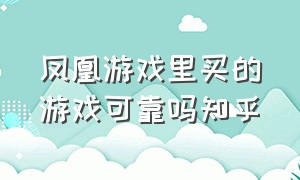 凤凰游戏里买的游戏可靠吗知乎